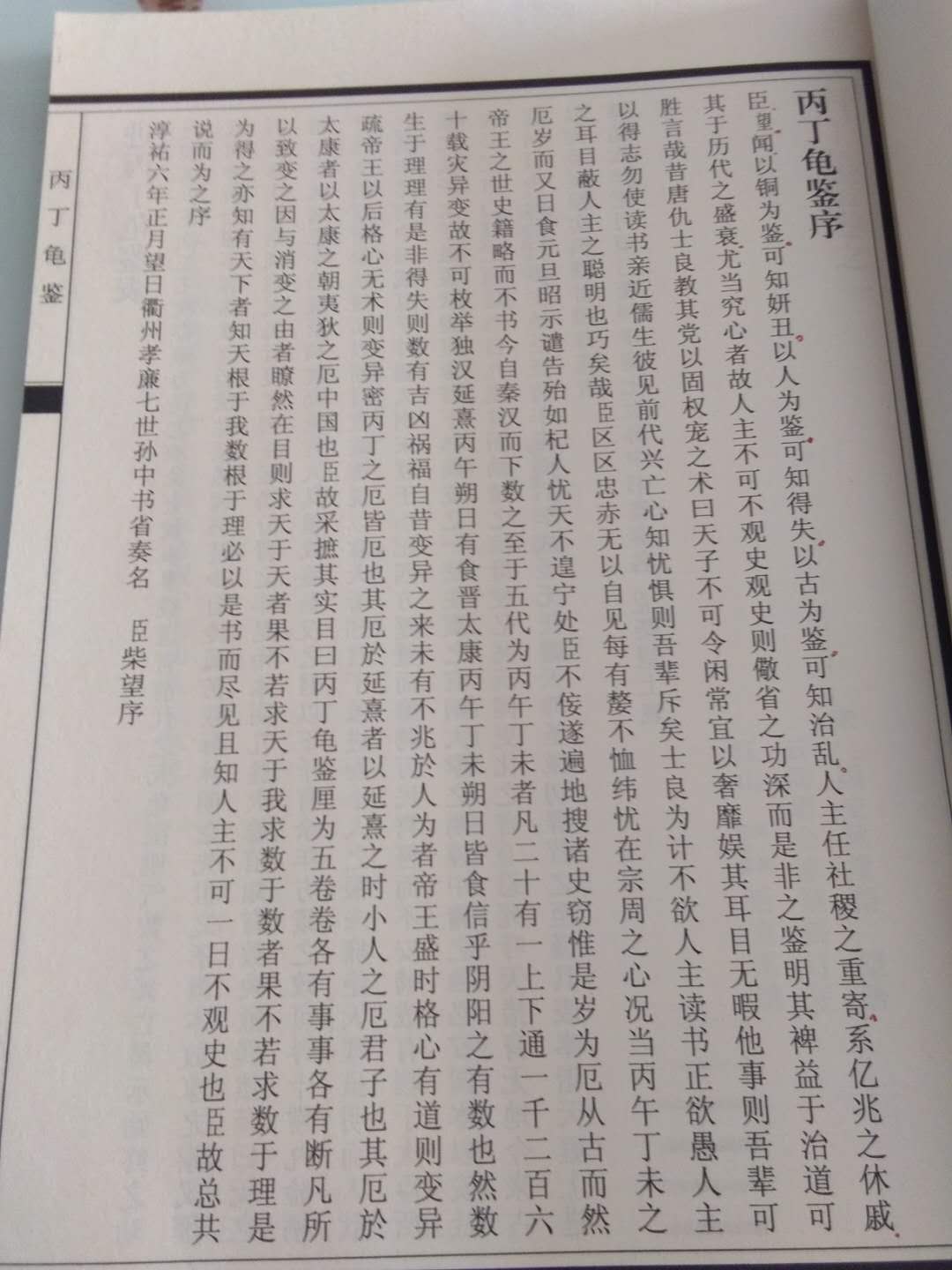 丙丁龟鉴序

臣望闻以铜为鉴可知妍丑以人为鉴可知得失以古为鉴可知治乱人主任社稷之重寄系亿兆之休戚其于历代之盛衰尤当究心者故人主不可不观史观史则儆省之功深而是非之鉴明其裨益于治道可胜言哉昔唐仇士良教其党以固权宠之术曰天子不可令闲常宜以奢靡娱其耳目无暇他事则吾辈可以得志勿使读书亲近儒生彼见前代兴亡心知忧惧则吾辈斥矣士良为计不欲人主读书正欲愚人主之耳目蔽人主之聪明也巧矣哉臣区区忠赤无以自见每有嫠不恤纬忧在宗周之心况当丙午丁未之厄岁而又日食元旦昭示谴告殆如杞人忧天不遑宁处臣不佞遂遍地搜诸史窃惟是岁为厄从古而然帝王之世史籍略而不书今自秦汉而下数之至于五代为丙午丁未者凡二十有一上下通一千二百六十载灾异变故不可枚举独汉延熹丙午朔日有食晋太康丙午丁未朔日皆食信乎阴阳之有数也然数生于理理有是非得失则数有吉凶祸福自昔变异之来未有不兆於人为者帝王盛时格心有道则变异疏帝王以后格心无术则变异密丙丁之厄皆厄也其厄於延熹者以延熹之时小人之厄君子也其厄於太康者以太康之朝夷狄之厄中国也臣故采摭其实目曰丙丁龟鉴厘为五卷卷各有事事各有断凡所以致变之因与消变之由者瞭然在目则求天于天者果不若求天于我求数于数者果不若求数于理是为得之亦知有天下者知天根于我数根于理必以是书而尽见且知人主不可一日不观史也臣故总共说而为之序

淳祐六年正月望日衢州孝廉七世孙中书省奏名　臣柴望序

丙丁龟鉴